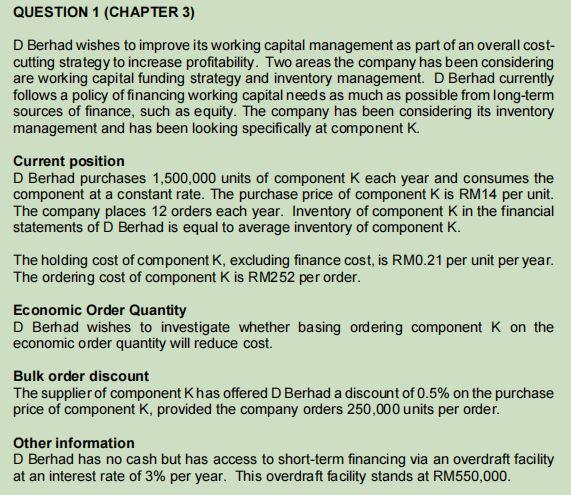 QUESTION 1 (CHAPTER 3)

D Berhad wishes to improve its working capital management as part of an overall cost-cutting strategy to increase profitability. Two areas the company has been considering are working capital funding strategy and inventory management. D Berhad currently follows a policy of financing working capital needs as much as possible from long-term sources of finance, such as equity. The company has been considering its inventory management and has been looking specifically at component K.

Current position
D Berhad purchases 1,500,000 units of component K each year and consumes the component at a constant rate. The purchase price of component K is RM14 per unit. The company places 12 orders each year. Inventory of component K in the financial statements of D Berhad is equal to average inventory of component K.

The holding cost of component K, excluding finance cost, is RM0.21 per unit per year. The ordering cost of component K is RM252 per order.

Economic Order Quantity
D Berhad wishes to investigate whether basing ordering component K on the economic order quantity will reduce cost.

Bulk order discount
The supplier of component K has offered D Berhad a discount of 0.5% on the purchase price of component K, provided the company orders 250,000 units per order.

Other information
D Berhad has no cash but has access to short-term financing via an overdraft facility at an interest rate of 3% per year. This overdraft facility stands at RM550,000.